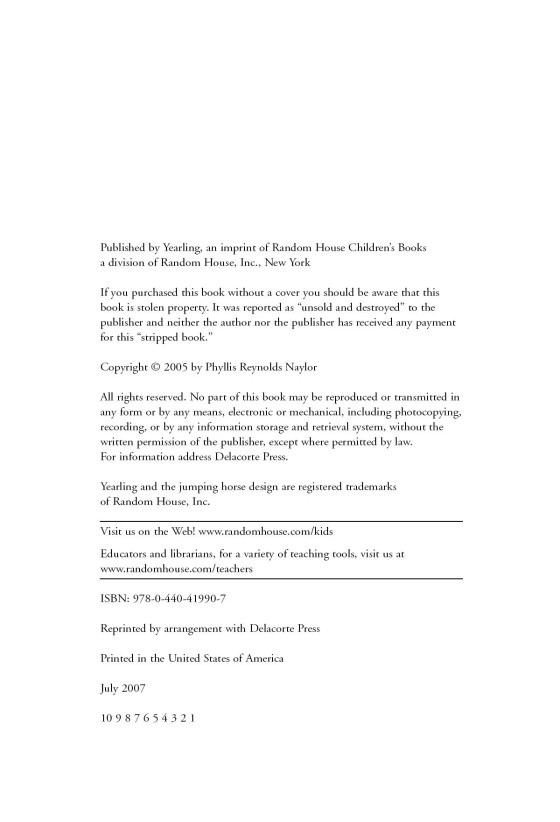 Published by Yearling, an imprint of Random House Children's Books
a division of Random House, Inc., New York

If you purchased this book without a cover you should be aware that this book is stolen property. It was reported as "unsold and destroyed" to the publisher and neither the author nor the publisher has received any payment for this "stripped book."

Copyright © 2005 by Phyllis Reynolds Naylor

All rights reserved. No part of this book may be reproduced or transmitted in any form or by any means, electronic or mechanical, including photocopying, recording, or by any information storage and retrieval system, without the written permission of the publisher, except where permitted by law.
For information address Delacorte Press.

Yearling and the jumping horse design are registered trademarks of Random House, Inc.

Visit us on the Web! www.randomhouse.com/kids

Educators and librarians, for a variety of teaching tools, visit us at www.randomhouse.com/teachers

ISBN: 978-0-440-41990-7

Reprinted by arrangement with Delacorte Press

Printed in the United States of America

July 2007

10 9 8 7 6 5 4 3 2 1